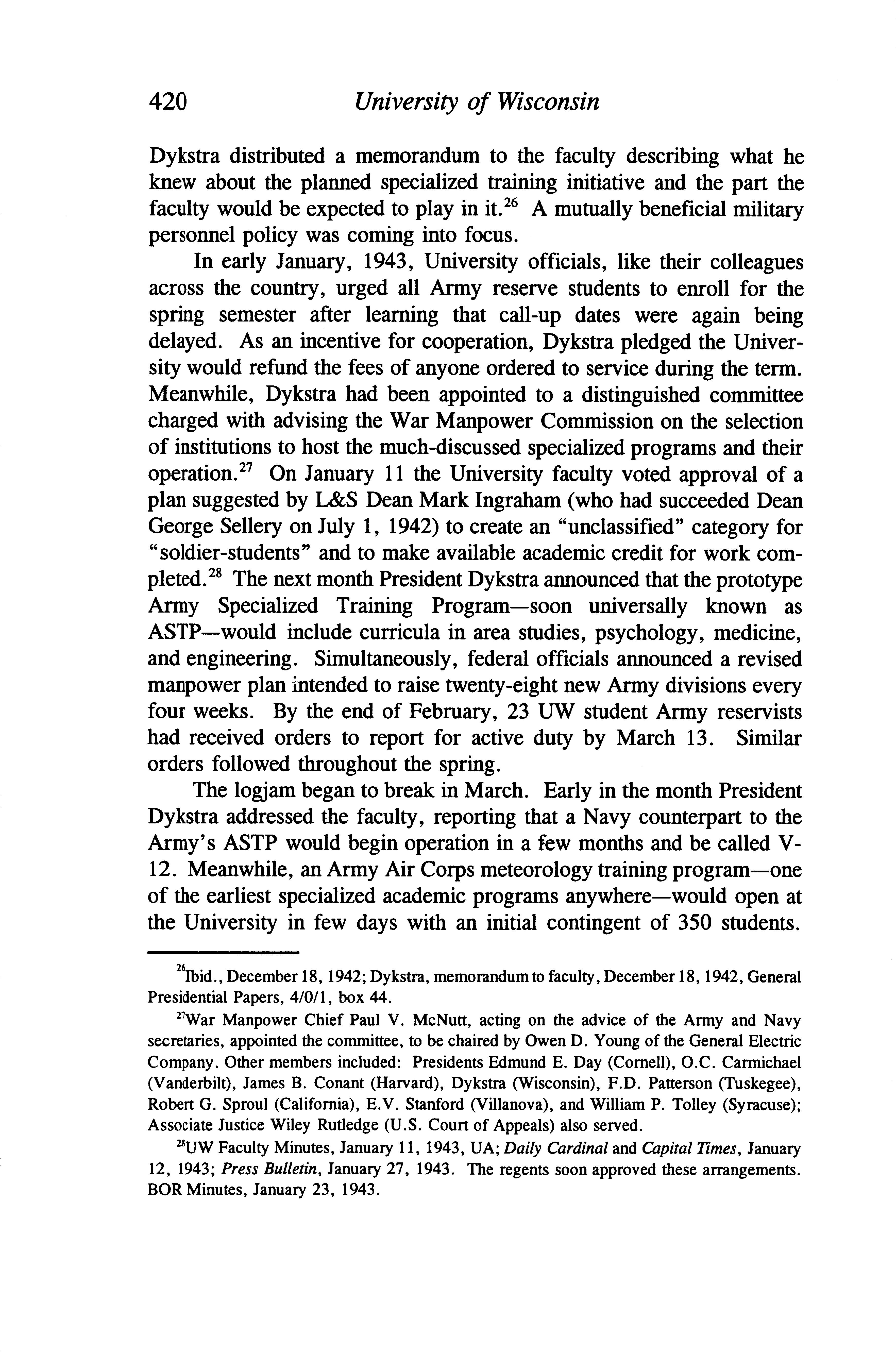 420 University of Wisconsin

Dykstra distributed a memorandum to the faculty describing what he knew about the planned specialized training initiative and the part the faculty would be expected to play in it.$^{26}$ A mutually beneficial military personnel policy was coming into focus.

In early January, 1943, University officials, like their colleagues across the country, urged all Army reserve students to enroll for the spring semester after learning that call-up dates were again being delayed. As an incentive for cooperation, Dykstra pledged the University would refund the fees of anyone ordered to service during the term. Meanwhile, Dykstra had been appointed to a distinguished committee charged with advising the War Manpower Commission on the selection of institutions to host the much-discussed specialized programs and their operation.$^{27}$ On January 11 the University faculty voted approval of a plan suggested by L&S Dean Mark Ingraham (who had succeeded Dean George Sellery on July 1, 1942) to create an "unclassified" category for "soldier-students" and to make available academic credit for work completed.$^{28}$ The next month President Dykstra announced that the prototype Army Specialized Training Program—soon universally known as ASTP—would include curricula in area studies, psychology, medicine, and engineering. Simultaneously, federal officials announced a revised manpower plan intended to raise twenty-eight new Army divisions every four weeks. By the end of February, 23 UW student Army reservists had received orders to report for active duty by March 13. Similar orders followed throughout the spring.

The logjam began to break in March. Early in the month President Dykstra addressed the faculty, reporting that a Navy counterpart to the Army's ASTP would begin operation in a few months and be called V-12. Meanwhile, an Army Air Corps meteorology training program—one of the earliest specialized academic programs anywhere—would open at the University in few days with an initial contingent of 350 students.

$^{26}$Ibid., December 18, 1942; Dykstra, memorandum to faculty, December 18, 1942, General Presidential Papers, 4/0/1, box 44.

$^{27}$War Manpower Chief Paul V. McNutt, acting on the advice of the Army and Navy secretaries, appointed the committee, to be chaired by Owen D. Young of the General Electric Company. Other members included: Presidents Edmund E. Day (Cornell), O.C. Carmichael (Vanderbilt), James B. Conant (Harvard), Dykstra (Wisconsin), F.D. Patterson (Tuskegee), Robert G. Sproul (California), E.V. Stanford (Villanova), and William P. Tolley (Syracuse); Associate Justice Wiley Rutledge (U.S. Court of Appeals) also served.

$^{28}$UW Faculty Minutes, January 11, 1943, UA; Daily Cardinal and Capital Times, January 12, 1943; Press Bulletin, January 27, 1943. The regents soon approved these arrangements. BOR Minutes, January 23, 1943.